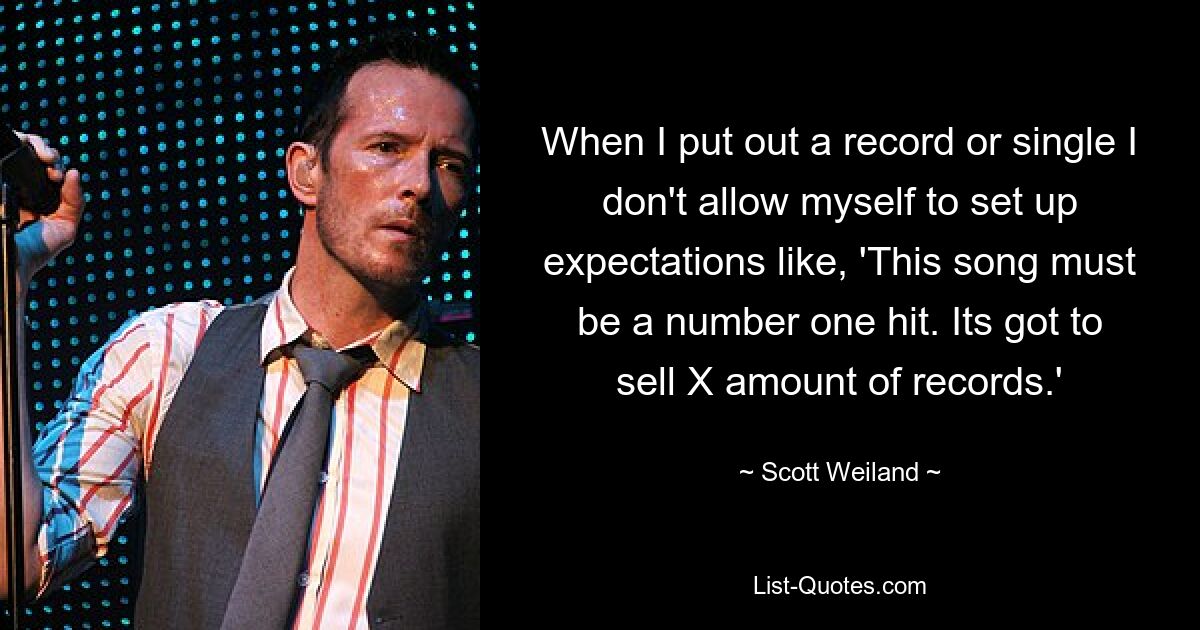 When I put out a record or single I don't allow myself to set up expectations like, 'This song must be a number one hit. Its got to sell X amount of records.'

~ Scott Weiland ~

List-Quotes.com